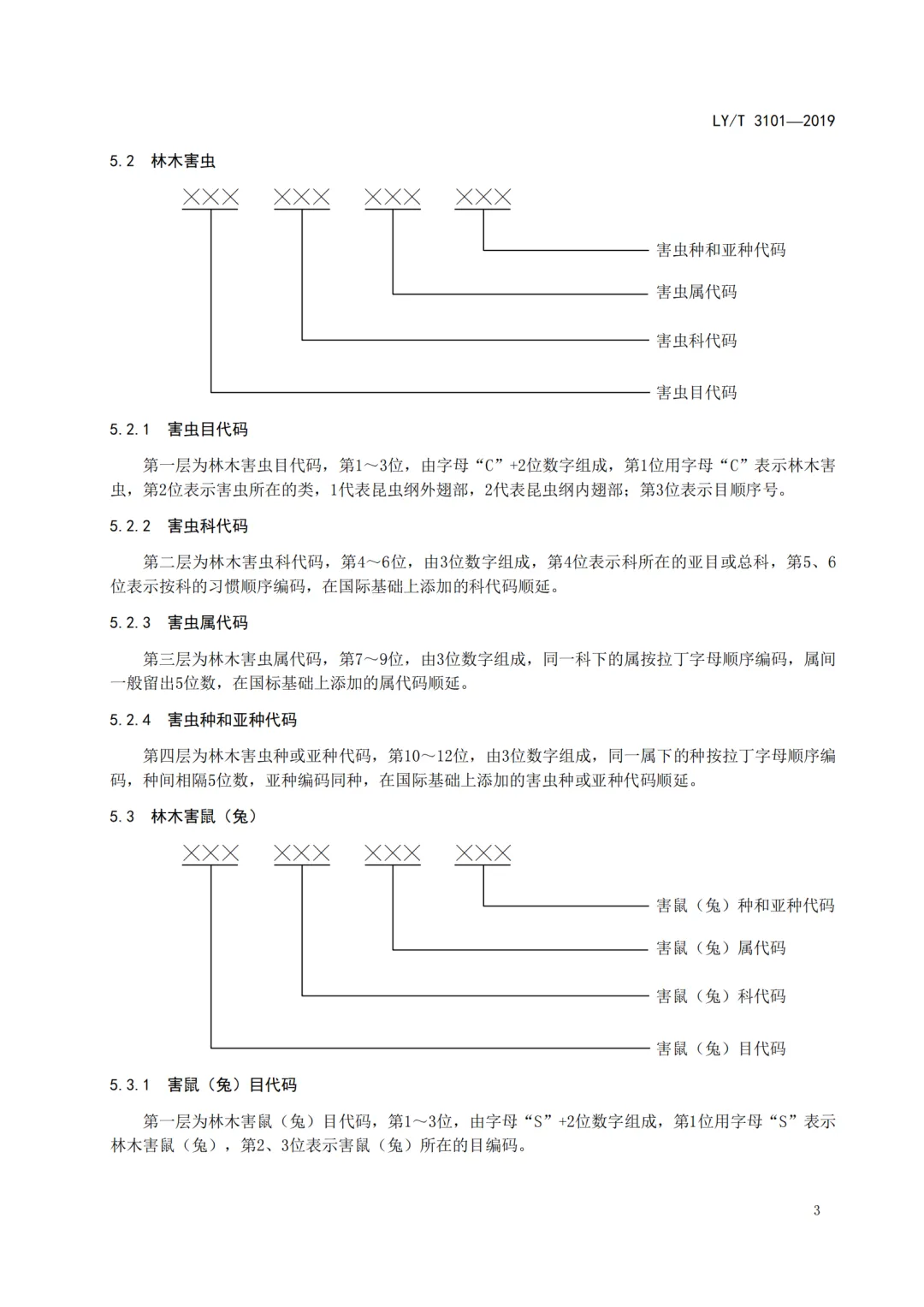 LY/T 3101—2019

5.2 林木害虫

×××  ×××  ×××  ×××

害虫种和亚种代码

害虫属代码

害虫科代码

害虫目代码

5.2.1 害虫目代码

第一层为林木害虫目代码，第1～3位，由字母“C”+2位数字组成，第1位用字母“C”表示林木害虫，第2位表示害虫所在的类，1代表昆虫纲外翅部，2代表昆虫纲内翅部；第3位表示目顺序号。

5.2.2 害虫科代码

第二层为林木害虫科代码，第4～6位，由3位数字组成，第4位表示科所在的亚目或总科，第5、6位表示按科的习惯顺序编码，在国际基础上添加的科代码顺延。

5.2.3 害虫属代码

第三层为林木害虫属代码，第7～9位，由3位数字组成，同一科下的属按拉丁字母顺序编码，属间一般留出5位数，在国标基础上添加的属代码顺延。

5.2.4 害虫种和亚种代码

第四层为林木害虫种或亚种代码，第10～12位，由3位数字组成，同一属下的种按拉丁字母顺序编码，种间相隔5位数，亚种编码同种，在国际基础上添加的害虫种或亚种代码顺延。

5.3 林木害鼠（兔）

×××  ×××  ×××  ×××

害鼠（兔）种和亚种代码

害鼠（兔）属代码

害鼠（兔）科代码

害鼠（兔）目代码

5.3.1 害鼠（兔）目代码

第一层为林木害鼠（兔）目代码，第1～3位，由字母“S”+2位数字组成，第1位用字母“S”表示林木害鼠（兔），第2、3位表示害鼠（兔）所在的目编码。

3